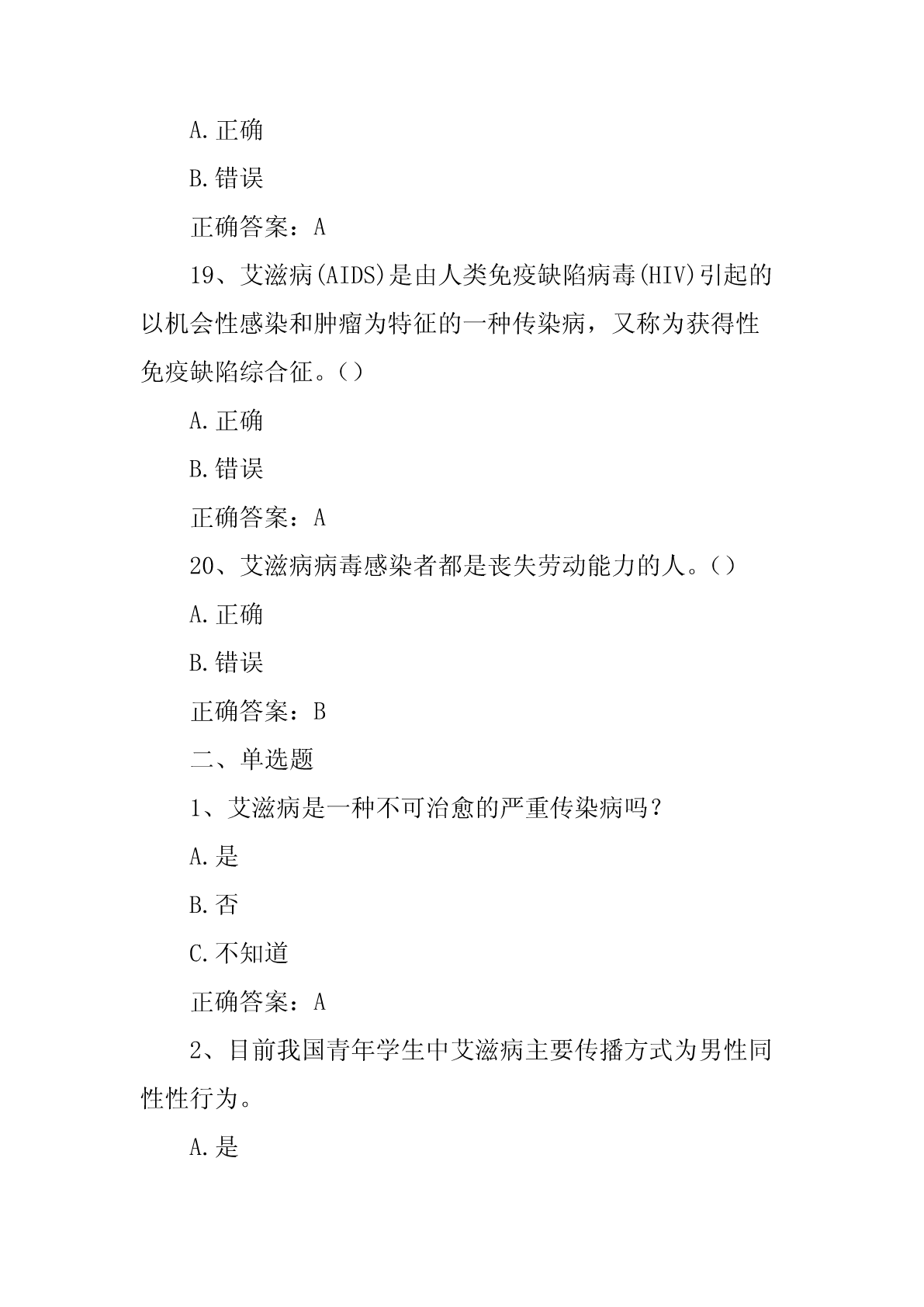 A.正确

B.错误

正确答案：A

19、艾滋病(AIDS)是由人类免疫缺陷病毒(HIV)引起的以机会性感染和肿瘤为特征的一种传染病，又称为获得性免疫缺陷综合征。()

A.正确

B.错误

正确答案：A

20、艾滋病病毒感染者都是丧失劳动能力的人。()

A.正确

B.错误

正确答案：B

二、单选题

1、艾滋病是一种不可治愈的严重传染病吗？

A.是

B.否

C.不知道

正确答案：A

2、目前我国青年学生中艾滋病主要传播方式为男性同性性行为。

A.是